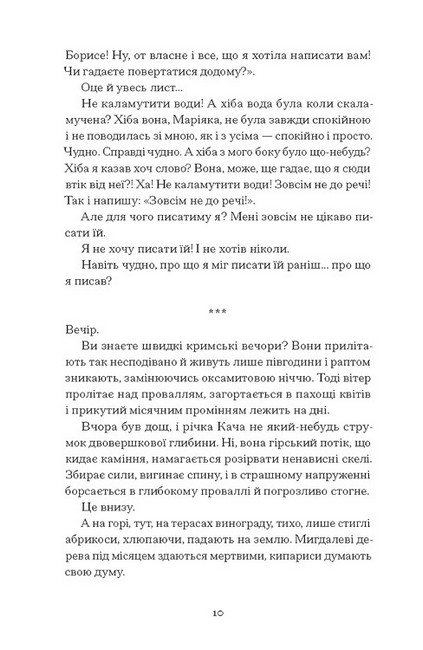 Борисе! Ну, от власне і все, що я хотіла написати вам! Чи гадаєте повертатися додому?».

Оце й увесь лист...

Не каламутити води! А хіба вода була коли скаламучена? Хіба вона, Маріяка, не була завжди спокійною і не поводилась зі мною, як і з усіма — спокійно і просто. Чудно. Справді чудно. А хіба з мого боку було що-небудь? Хіба я казав хоч слово? Вона, може, ще гадає, що я сюди втік від неї?! Ха! Не каламутити води! Зовсім не до речі! Так і напишу: «Зовсім не до речі!».

Але для чого писатиму я? Мені зовсім не цікаво писати їй.

Я не хочу писати їй! І не хотів ніколи.

Навіть чудно, про що я міг писати їй раніш... про що я писав?

***

Вечір.

Ви знаєте швидкі кримські вечори? Вони прилітають так несподівано й живуть лише півгодини і раптом зникають, замінюючись оксамитовою ніччю. Тоді вітер пролітає над проваллям, загортається в пахощі квітів і прикутий місячним промінням лежить на дні.

Вчора був дощ, і річка Кача не який-небудь струмок двовершкової глибини. Ні, вона гірський потік, що кидає каміння, намагається розірвати ненависні скелі. Збирає сили, вигинає спину, і в страшному напруженні борсається в глибокому проваллі й погрозливо стогне.

Це внизу.

А на горі, тут, на терасах винограду, тихо, лише стиглі абрикоси, хлюпаючи, падають на землю. Мигдалеві дерева під місяцем здаються мертвими, кипариси думають свою думу.

10